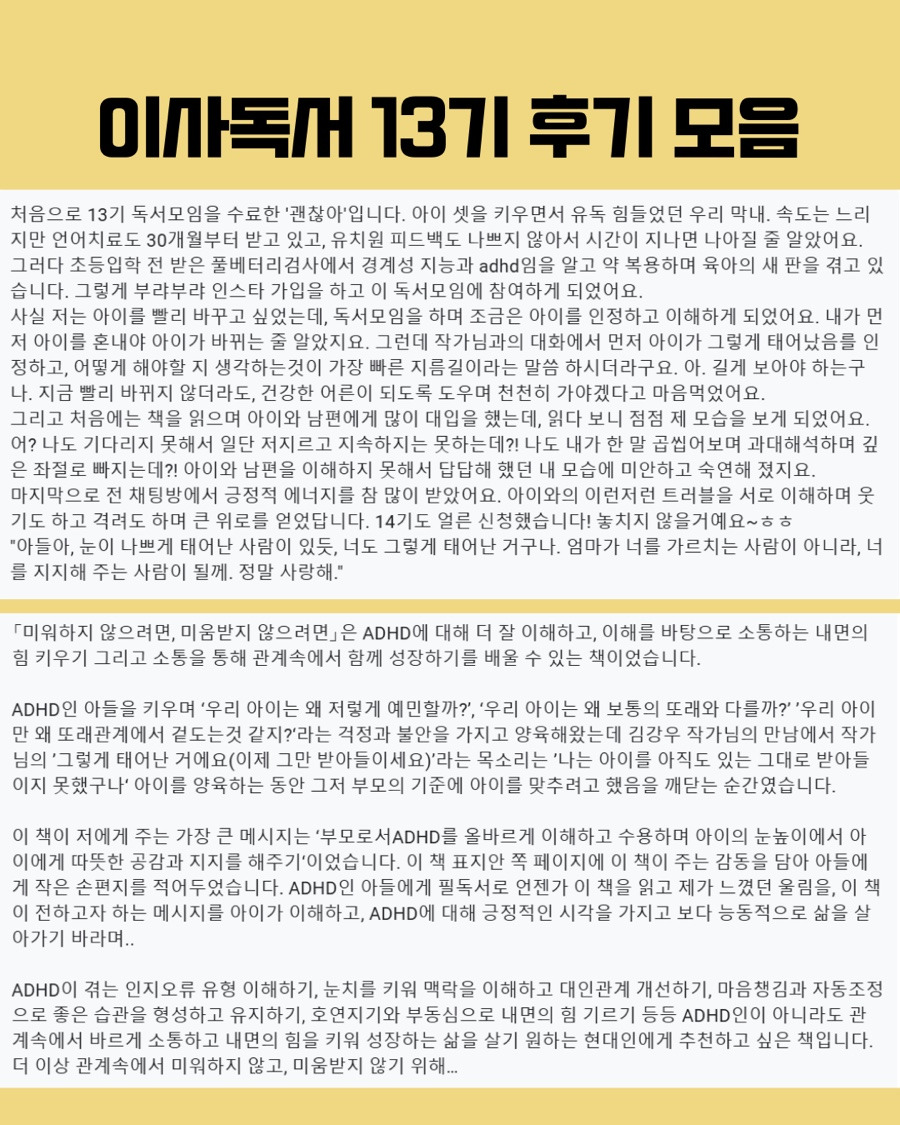 이사독서 13기 후기 모음

처음으로 13기 독서모임을 수료한 '괜찮아'입니다. 아이 셋을 키우면서 유독 힘들었던 우리 막내. 속도는 느리지만 언어치료도 30개월부터 받고 있고, 유치원 피드백도 나쁘지 않아서 시간이 지나면 나아질 줄 알았어요. 그러다 초등입학 전 받은 풀베터리검사에서 경계성 지능과 adhd임을 알고 약 복용하며 육아의 새 판을 겪고 있습니다. 그렇게 부랴부랴 인스타 가입을 하고 이 독서모임에 참여하게 되었어요.
사실 저는 아이를 빨리 바꾸고 싶었는데, 독서모임을 하며 조금은 아이를 인정하고 이해하게 되었어요. 내가 먼저 아이를 혼내야 아이가 바뀌는 줄 알았지요. 그런데 작가님과의 대화에서 먼저 아이가 그렇게 태어났음을 인정하고, 어떻게 해야할 지 생각하는것이 가장 빠른 지름길이라는 말씀 하시더라구요. 아. 길게 보아야 하는구나. 지금 빨리 바뀌지 않더라도, 건강한 어른이 되도록 도우며 천천히 가야겠다고 마음먹었어요.
그리고 처음에는 책을 읽으며 아이와 남편에게 많이 대입을 했는데, 읽다 보니 점점 제 모습을 보게 되었어요. 어? 나도 기다리지 못해서 일단 저지르고 지속하지는 못하는데?! 나도 내가 한 말 곱씹어보며 과대해석하며 깊은 좌절로 빠지는데?! 아이와 남편을 이해하지 못해서 답답해 했던 내 모습에 미안하고 숙연해 졌지요.
마지막으로 전 채팅방에서 긍정적 에너지를 참 많이 받았어요. 아이와의 이런저런 트러블을 서로 이해하며 웃기도 하고 격려도 하며 큰 위로를 얻었답니다. 14기도 얼른 신청했습니다! 놓치지 않을거예요~ㅎㅎ
"아들아, 눈이 나쁘게 태어난 사람이 있듯, 너도 그렇게 태어난 거구나. 엄마가 너를 가르치는 사람이 아니라, 너를 지지해 주는 사람이 될께. 정말 사랑해."

「미워하지 않으려면, 미움받지 않으려면」은 ADHD에 대해 더 잘 이해하고, 이해를 바탕으로 소통하는 내면의 힘 키우기 그리고 소통을 통해 관계속에서 함께 성장하기를 배울 수 있는 책이었습니다.

ADHD인 아들을 키우며 '우리 아이는 왜 저렇게 예민할까?', '우리 아이는 왜 보통의 또래와 다를까?' '우리 아이만 왜 또래관계에서 겉도는것 같지?'라는 걱정과 불안을 가지고 양육해왔는데 김강우 작가님의 만남에서 작가님의 '그렇게 태어난 거에요(이제 그만 받아들이세요)'라는 목소리는 '나는 아이를 아직도 있는 그대로 받아들이지 못했구나' 아이를 양육하는 동안 그저 부모의 기준에 아이를 맞추려고 했음을 깨닫는 순간였습니다.

이 책이 저에게 주는 가장 큰 메시지는 '부모로서ADHD를 올바르게 이해하고 수용하며 아이의 눈높이에서 아이에게 따뜻한 공감과 지지를 해주기'이었습니다. 이 책 표지안 쪽 페이지에 이 책이 주는 감동을 담아 아들에게 작은 손편지를 적어두었습니다. ADHD인 아들에게 필독서로 언젠가 이 책을 읽고 제가 느꼈던 울림을, 이 책이 전하고자 하는 메시지를 아이가 이해하고, ADHD에 대해 긍정적인 시각을 가지고 보다 능동적으로 삶을 살아가기 바라며..

ADHD이 겪는 인지오류 유형 이해하기, 눈치를 키워 맥락을 이해하고 대인관계 개선하기, 마음챙김과 자동조정으로 좋은 습관을 형성하고 유지하기, 호연지기와 부동심으로 내면의 힘 기르기 등등 ADHD인이 아니라도 관계속에서 바르게 소통하고 내면의 힘을 키워 성장하는 삶을 살기 원하는 현대인에게 추천하고 싶은 책입니다. 더 이상 관계속에서 미워하지 않고, 미움받지 않기 위해...